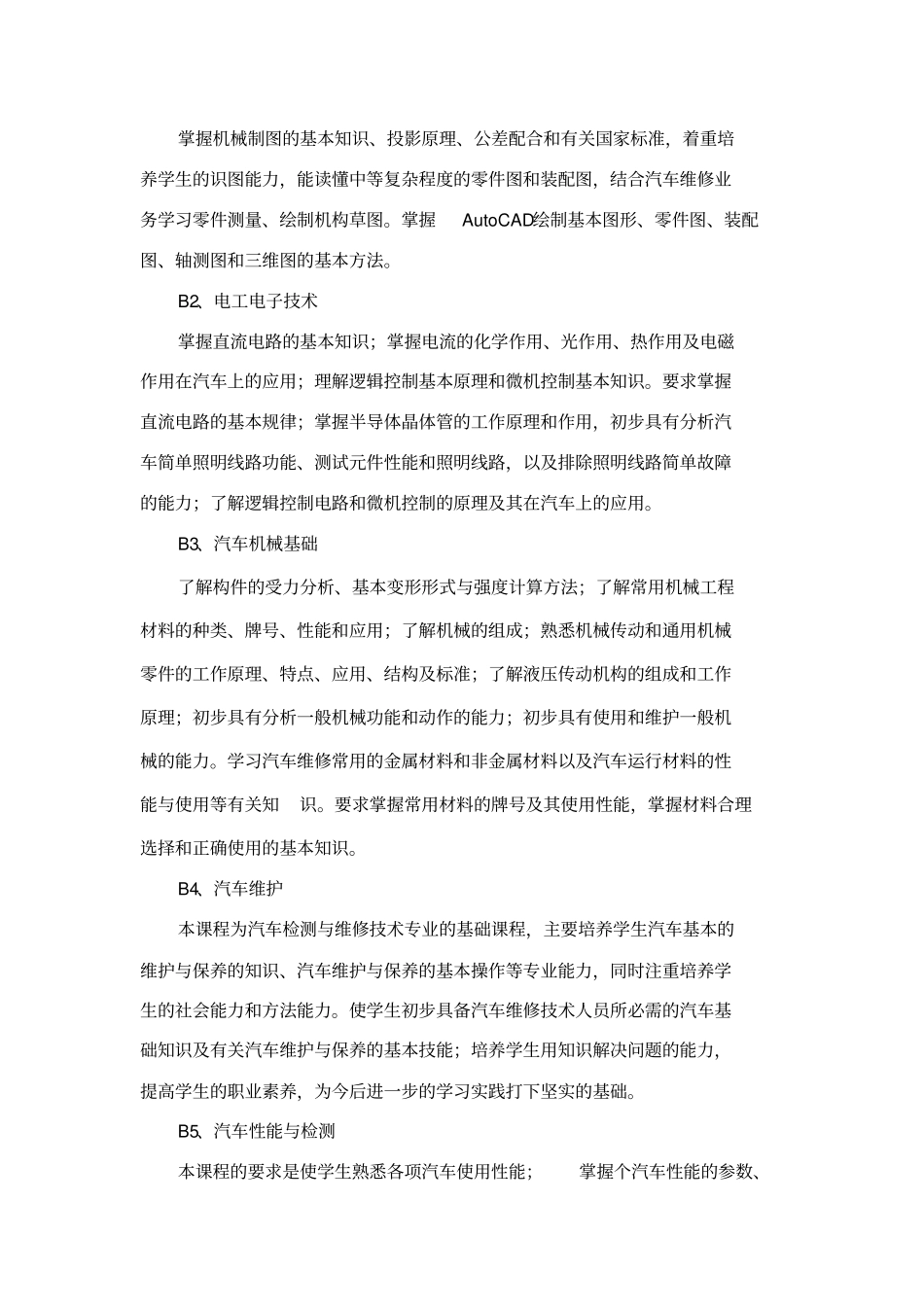 掌握机械制图的基本知识、投影原理、公差配合和有关国家标准，着重培养学生的识图能力，能读懂中等复杂程度的零件图和装配图，结合汽车维修业务学习零件测量、绘制机构草图。掌握 AutoCAD绘制基本图形、零件图、装配图、轴测图和三维图的基本方法。

B2、电工电子技术

掌握直流电路的基本知识；掌握电流的化学作用、光作用、热作用及电磁作用在汽车上的应用；理解逻辑控制基本原理和微机控制基本知识。要求掌握直流电路的基本规律；掌握半导体晶体管的工作原理和作用，初步具有分析汽车简单照明线路功能、测试元件性能和照明线路，以及排除照明线路简单故障的能力；了解逻辑控制电路和微机控制的原理及其在汽车上的应用。

B3、汽车机械基础

了解构件的受力分析、基本变形形式与强度计算方法；了解常用机械工程材料的种类、牌号、性能和应用；了解机械的组成；熟悉机械传动和通用机械零件的工作原理、特点、应用、结构及标准；了解液压传动机构的组成和工作原理；初步具有分析一般机械功能和动作的能力；初步具有使用和维护一般机械的能力。学习汽车维修常用的金属材料和非金属材料以及汽车运行材料的性能与使用等有关知 识。要求掌握常用材料的牌号及其使用性能，掌握材料合理选择和正确使用的基本知识。

B4、汽车维护

本课程为汽车检测与维修技术专业的基础课程，主要培养学生汽车基本的维护与保养的知识、汽车维护与保养的基本操作等专业能力，同时注重培养学生的社会能力和方法能力。使学生初步具备汽车维修技术人员所必需的汽车基础知识及有关汽车维护与保养的基本技能；培养学生用知识解决问题的能力，提高学生的职业素养，为今后进一步的学习实践打下坚实的基础。

B5、汽车性能与检测

本课程的要求是使学生熟悉各项汽车使用性能； 掌握个汽车性能的参数、